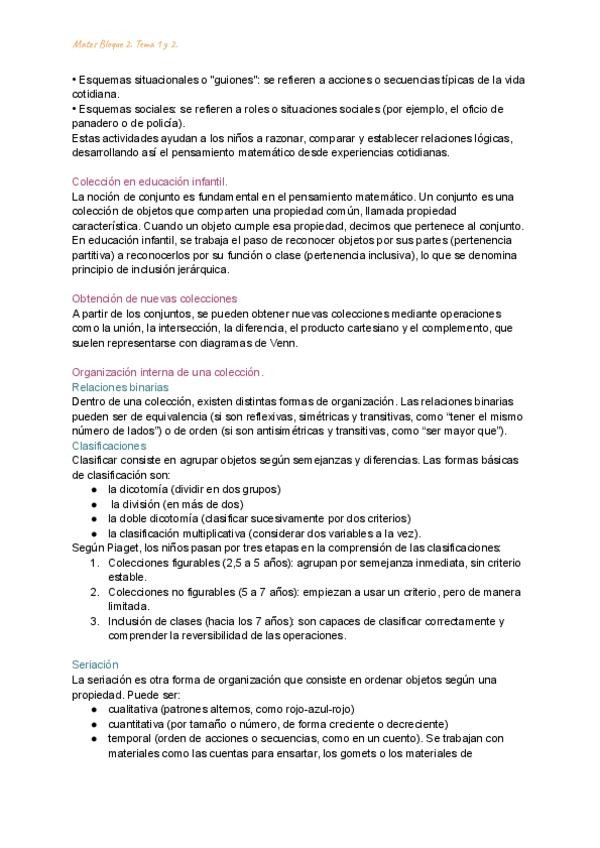 Mates Bloque 2. Tema 1 y 2.

• Esquemas situacionales o "guiones": se refieren a acciones o secuencias típicas de la vida cotidiana.
• Esquemas sociales: se refieren a roles o situaciones sociales (por ejemplo, el oficio de panadero o de policía).
Estas actividades ayudan a los niños a razonar, comparar y establecer relaciones lógicas, desarrollando así el pensamiento matemático desde experiencias cotidianas.

Colección en educación infantil.
La noción de conjunto es fundamental en el pensamiento matemático. Un conjunto es una colección de objetos que comparten una propiedad común, llamada propiedad característica. Cuando un objeto cumple esa propiedad, decimos que pertenece al conjunto. En educación infantil, se trabaja el paso de reconocer objetos por sus partes (pertenencia partitiva) a reconocerlos por su función o clase (pertenencia inclusiva), lo que se denomina principio de inclusión jerárquica.

Obtención de nuevas colecciones
A partir de los conjuntos, se pueden obtener nuevas colecciones mediante operaciones como la unión, la intersección, la diferencia, el producto cartesiano y el complemento, que suelen representarse con diagramas de Venn.

Organización interna de una colección.
Relaciones binarias
Dentro de una colección, existen distintas formas de organización. Las relaciones binarias pueden ser de equivalencia (si son reflexivas, simétricas y transitivas, como "tener el mismo número de lados") o de orden (si son antisimétricas y transitivas, como "ser mayor que").
Clasificaciones
Clasificar consiste en agrupar objetos según semejanzas y diferencias. Las formas básicas de clasificación son:
● la dicotomía (dividir en dos grupos)
● la división (en más de dos)
● la doble dicotomía (clasificar sucesivamente por dos criterios)
● la clasificación multiplicativa (considerar dos variables a la vez).
Según Piaget, los niños pasan por tres etapas en la comprensión de las clasificaciones:
1. Colecciones figurables (2,5 a 5 años): agrupan por semejanza inmediata, sin criterio estable.
2. Colecciones no figurables (5 a 7 años): empiezan a usar un criterio, pero de manera limitada.
3. Inclusión de clases (hacia los 7 años): son capaces de clasificar correctamente y comprender la reversibilidad de las operaciones.

Seriación
La seriación es otra forma de organización que consiste en ordenar objetos según una propiedad. Puede ser:
● cualitativa (patrones alternos, como rojo-azul-rojo)
● cuantitativa (por tamaño o número, de forma creciente o decreciente)
● temporal (orden de acciones o secuencias, como en un cuento). Se trabajan con materiales como las cuentas para ensartar, los gomets o los materiales de